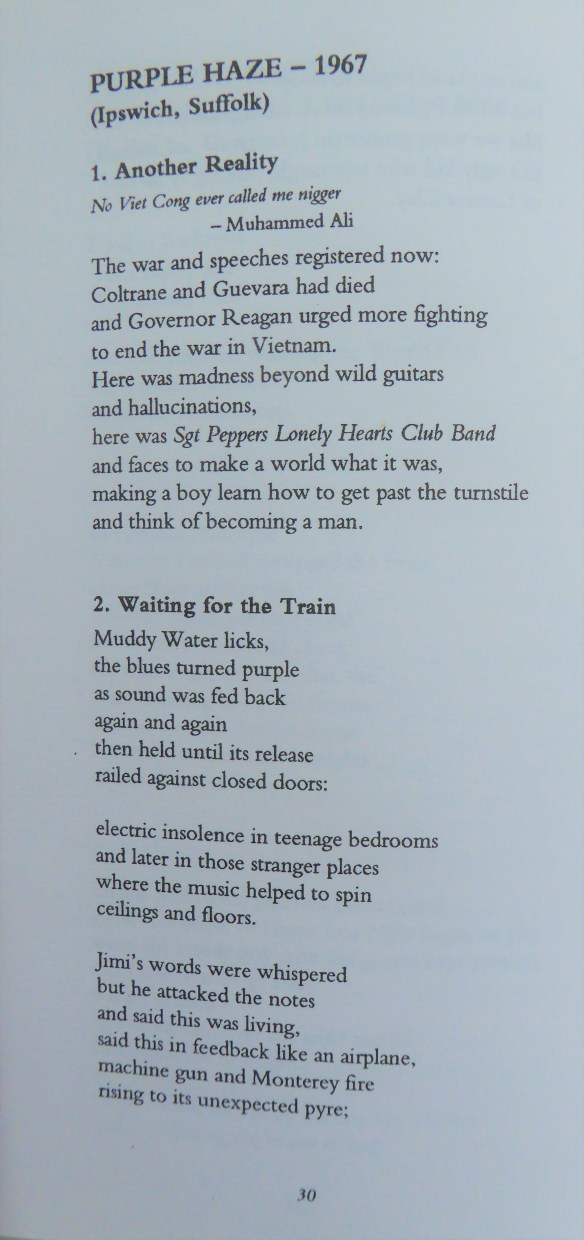 PURPLE HAZE – 1967
(Ipswich, Suffolk)

1. Another Reality
No Viet Cong ever called me nigger
– Muhammed Ali

The war and speeches registered now:
Coltrane and Guevara had died
and Governor Reagan urged more fighting
to end the war in Vietnam.
Here was madness beyond wild guitars
and hallucinations,
here was Sgt Peppers Lonely Hearts Club Band
and faces to make a world what it was,
making a boy learn how to get past the turnstile
and think of becoming a man.

2. Waiting for the Train
Muddy Water licks,
the blues turned purple
as sound was fed back
again and again
then held until its release
railed against closed doors:

electric insolence in teenage bedrooms
and later in those stranger places
where the music helped to spin
ceilings and floors.

Jimi's words were whispered
but he attacked the notes
and said this was living,
said this in feedback like an airplane,
machine gun and Monterey fire
rising to its unexpected pyre;

30